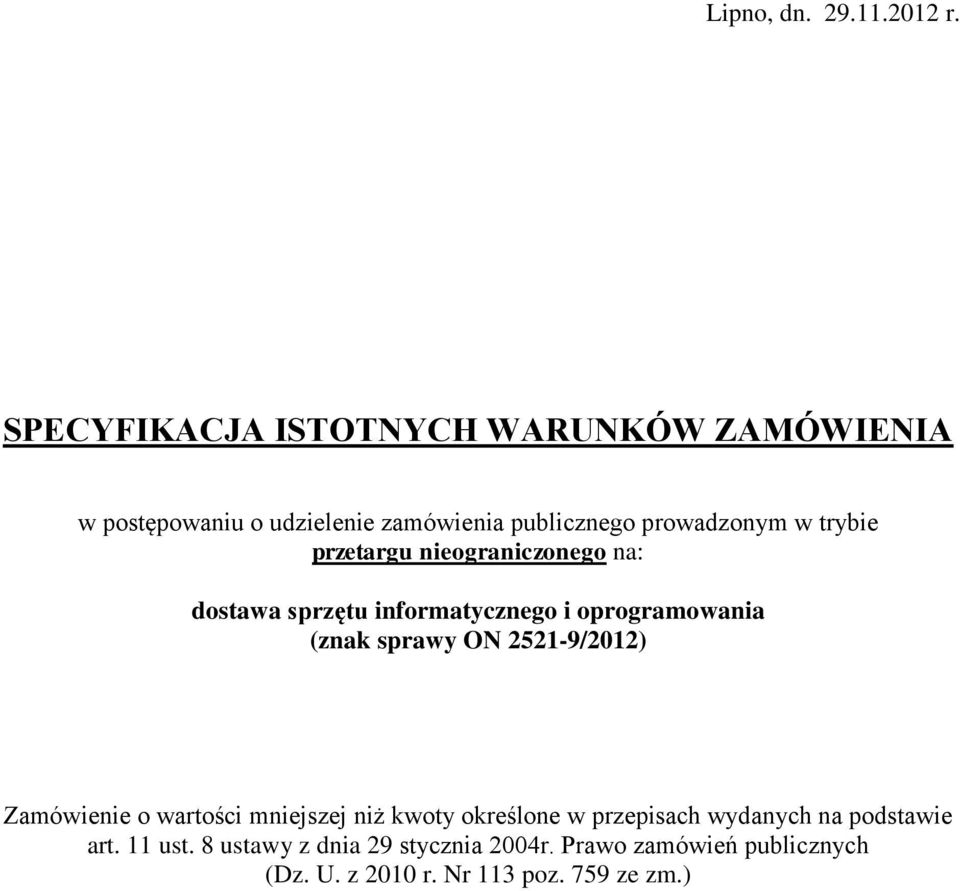 Lipno, dn. 29.11.2012 r.

SPECYFIKACJA ISTOTNYCH WARUNKÓW ZAMÓWIENIA

w postępowaniu o udzielenie zamówienia publicznego prowadzonym w trybie przetargu nieograniczonego na:

dostawa sprzętu informatycznego i oprogramowania (znak sprawy ON 2521-9/2012)

Zamówienie o wartości mniejszej niż kwoty określone w przepisach wydanych na podstawie art. 11 ust. 8 ustawy z dnia 29 stycznia 2004r. Prawo zamówień publicznych (Dz. U. z 2010 r. Nr 113 poz. 759 ze zm.)